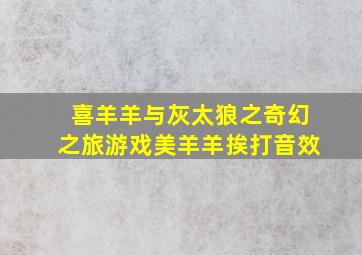 喜羊羊与灰太狼之奇幻之旅游戏美羊羊挨打音效